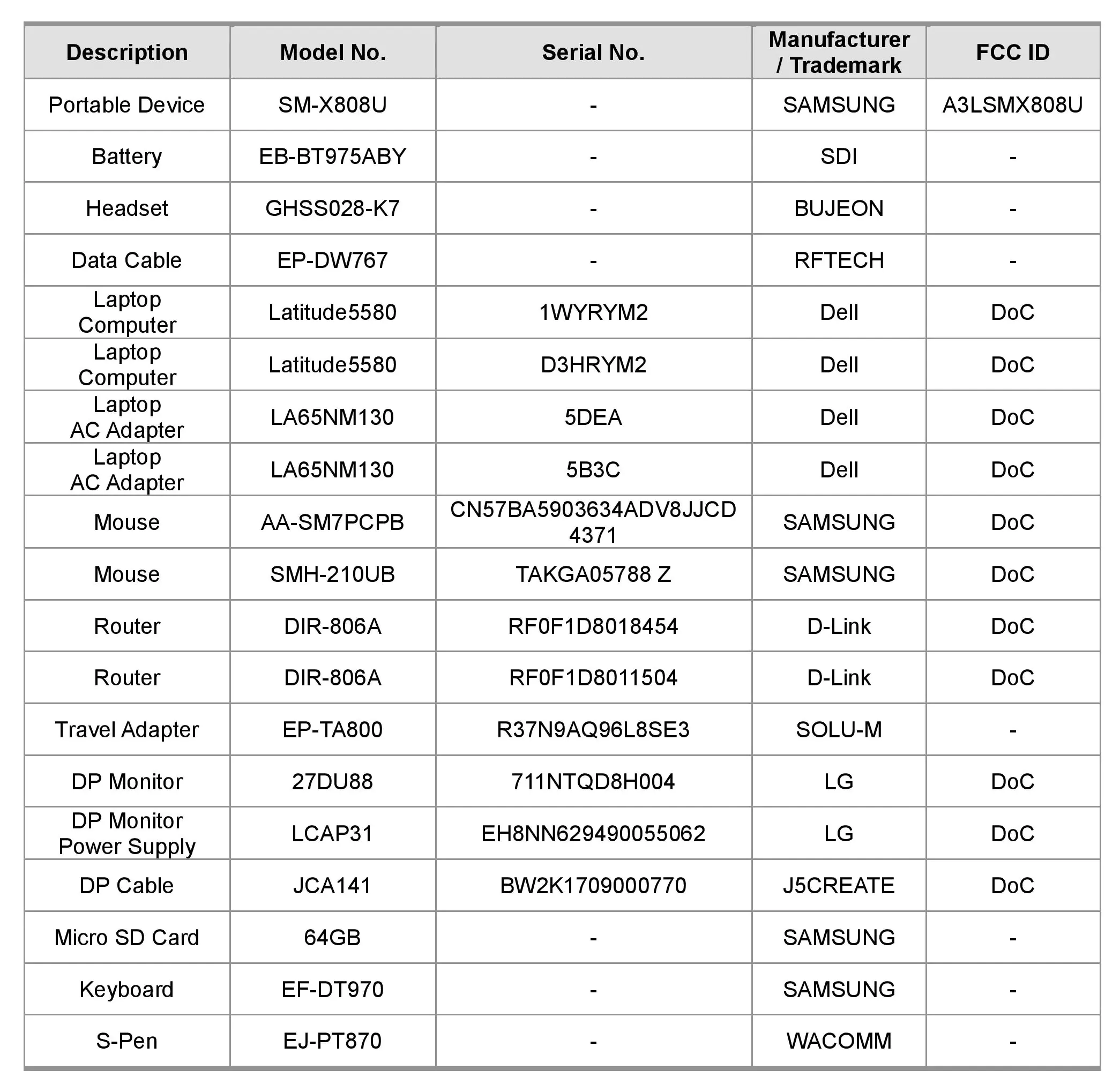 | Description | Model No. | Serial No. | Manufacturer / Trademark | FCC ID |
|---|---|---|---|---|
| Portable Device | SM-X808U | - | SAMSUNG | A3LSMX808U |
| Battery | EB-BT975ABY | - | SDI | - |
| Headset | GHSS028-K7 | - | BUJEON | - |
| Data Cable | EP-DW767 | - | RFTECH | - |
| Laptop Computer | Latitude5580 | 1WYRYM2 | Dell | DoC |
| Laptop Computer | Latitude5580 | D3HRYM2 | Dell | DoC |
| Laptop AC Adapter | LA65NM130 | 5DEA | Dell | DoC |
| Laptop AC Adapter | LA65NM130 | 5B3C | Dell | DoC |
| Mouse | AA-SM7PCPB | CN57BA5903634ADV8JJCD 4371 | SAMSUNG | DoC |
| Mouse | SMH-210UB | TAKGA05788 Z | SAMSUNG | DoC |
| Router | DIR-806A | RF0F1D8018454 | D-Link | DoC |
| Router | DIR-806A | RF0F1D8011504 | D-Link | DoC |
| Travel Adapter | EP-TA800 | R37N9AQ96L8SE3 | SOLU-M | - |
| DP Monitor | 27DU88 | 711NTQD8H004 | LG | DoC |
| DP Monitor Power Supply | LCAP31 | EH8NN629490055062 | LG | DoC |
| DP Cable | JCA141 | BW2K1709000770 | J5CREATE | DoC |
| Micro SD Card | 64GB | - | SAMSUNG | - |
| Keyboard | EF-DT970 | - | SAMSUNG | - |
| S-Pen | EJ-PT870 | - | WACOMM | - |